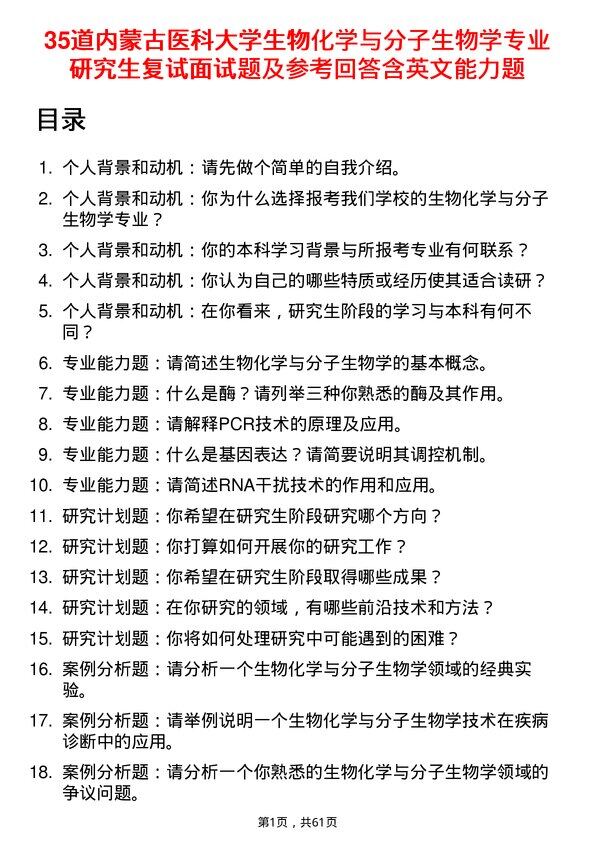 35道内蒙古医科大学生物化学与分子生物学专业研究生复试面试题及参考回答含英文能力题

目录

1. 个人背景和动机：请先做个简单的自我介绍。
2. 个人背景和动机：你为什么选择报考我们学校的生物化学与分子生物学专业？
3. 个人背景和动机：你的本科学习背景与所报考专业有何联系？
4. 个人背景和动机：你认为自己的哪些特质或经历使其适合读研？
5. 个人背景和动机：在你看来，研究生阶段的学习与本科有何不同？
6. 专业能力题：请简述生物化学与分子生物学的基本概念。
7. 专业能力题：什么是酶？请列举三种你熟悉的酶及其作用。
8. 专业能力题：请解释PCR技术的原理及应用。
9. 专业能力题：什么是基因表达？请简要说明其调控机制。
10. 专业能力题：请简述RNA干扰技术的作用和应用。
11. 研究计划题：你希望在研究生阶段研究哪个方向？
12. 研究计划题：你打算如何开展你的研究工作？
13. 研究计划题：你希望在研究生阶段取得哪些成果？
14. 研究计划题：在你研究的领域，有哪些前沿技术和方法？
15. 研究计划题：你将如何处理研究中可能遇到的困难？
16. 案例分析题：请分析一个生物化学与分子生物学领域的经典实验。
17. 案例分析题：请举例说明一个生物化学与分子生物学技术在疾病诊断中的应用。
18. 案例分析题：请分析一个你熟悉的生物化学与分子生物学领域的争议问题。

第1页，共61页